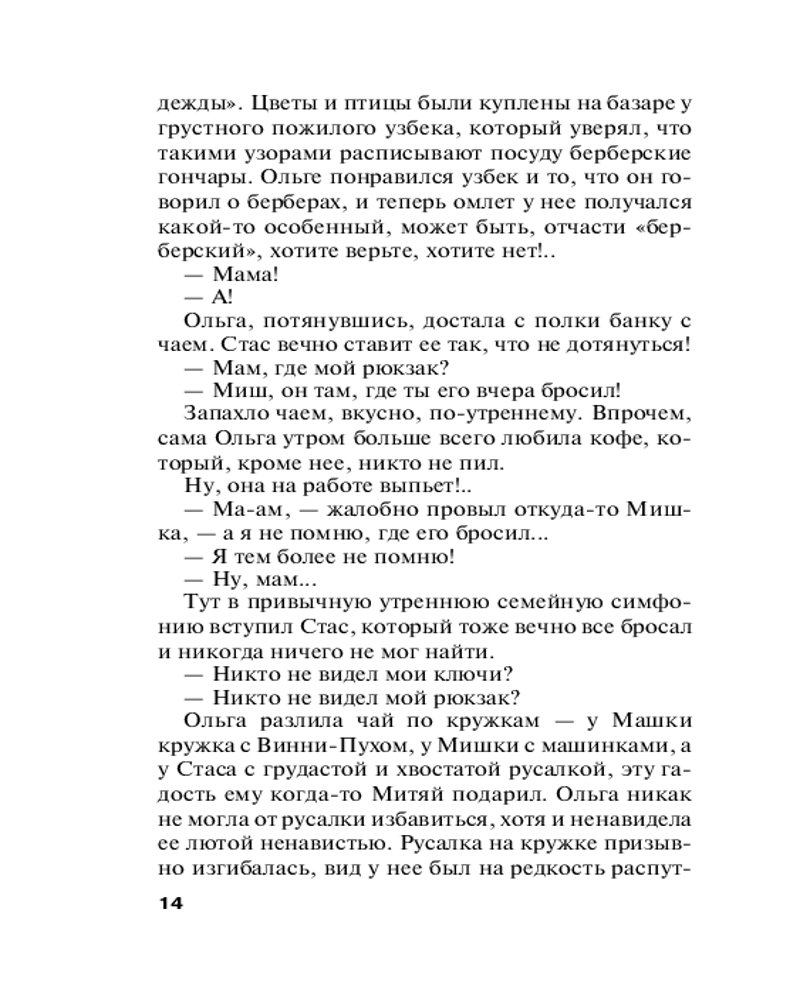 дежды». Цветы и птицы были куплены на базаре у грустного пожилого узбека, который уверял, что такими узорами расписывают посуду берберские гончары. Ольге понравился узбек и то, что он говорил о берберах, и теперь омлет у нее получался какой-то особенный, может быть, отчасти «берберский», хотите верьте, хотите нет!..

— Мама!

— А!

Ольга, потянувшись, достала с полки банку с чаем. Стас вечно ставит ее так, что не дотянуться!

— Мам, где мой рюкзак?

— Миш, он там, где ты его вчера бросил!

Запахло чаем, вкусно, по-утреннему. Впрочем, сама Ольга утром больше всего любила кофе, который, кроме нее, никто не пил.

Ну, она на работе выпьет!..

— Ма-ам, — жалобно провыл откуда-то Мишка, — а я не помню, где его бросил...

— Я тем более не помню!

— Ну, мам...

Тут в привычную утреннюю семейную симфонию вступил Стас, который тоже вечно все бросал и никогда ничего не мог найти.

— Никто не видел мои ключи?

— Никто не видел мой рюкзак?

Ольга разлила чай по кружкам — у Машки кружка с Винни-Пухом, у Мишки с машинками, а у Стаса с грудастой и хвостатой русалкой, эту гадость ему когда-то Митяй подарил. Ольга никак не могла от русалки избавиться, хотя и ненавидела ее лютой ненавистью. Русалка на кружке призывно изгибалась, вид у нее был на редкость распут-

14